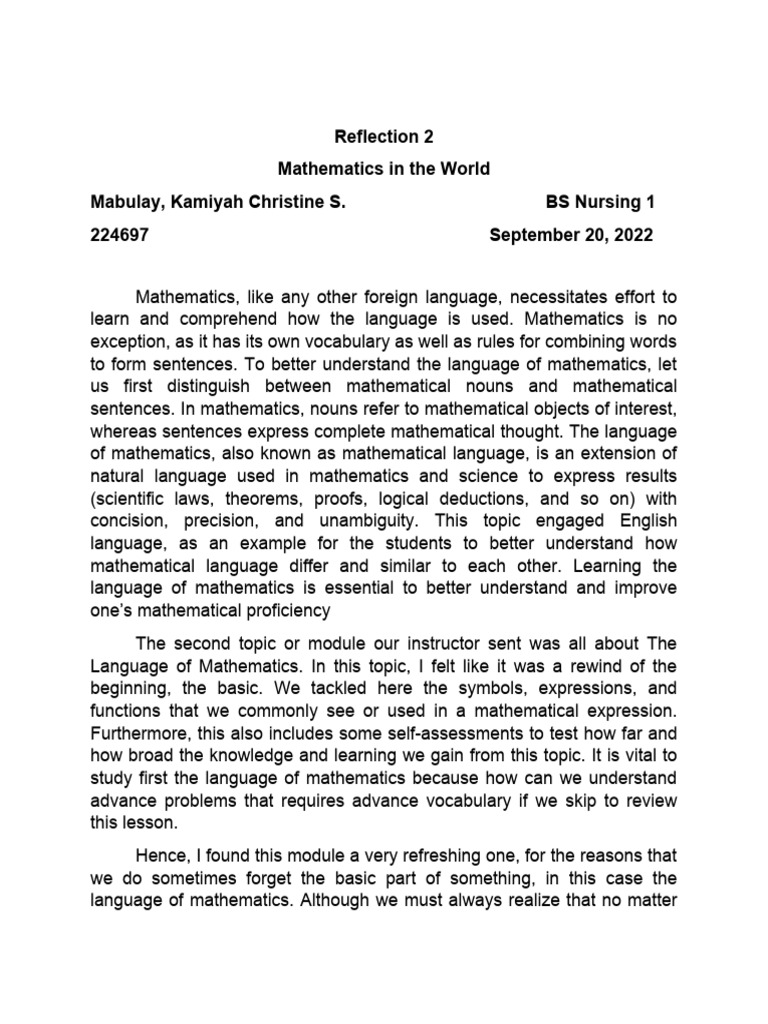 Reflection 2

Mathematics in the World

Mabulay, Kamiyah Christine S. BS Nursing 1

224697 September 20, 2022

Mathematics, like any other foreign language, necessitates effort to learn and comprehend how the language is used. Mathematics is no exception, as it has its own vocabulary as well as rules for combining words to form sentences. To better understand the language of mathematics, let us first distinguish between mathematical nouns and mathematical sentences. In mathematics, nouns refer to mathematical objects of interest, whereas sentences express complete mathematical thought. The language of mathematics, also known as mathematical language, is an extension of natural language used in mathematics and science to express results (scientific laws, theorems, proofs, logical deductions, and so on) with concision, precision, and unambiguity. This topic engaged English language, as an example for the students to better understand how mathematical language differ and similar to each other. Learning the language of mathematics is essential to better understand and improve one's mathematical proficiency

The second topic or module our instructor sent was all about The Language of Mathematics. In this topic, I felt like it was a rewind of the beginning, the basic. We tackled here the symbols, expressions, and functions that we commonly see or used in a mathematical expression. Furthermore, this also includes some self-assessments to test how far and how broad the knowledge and learning we gain from this topic. It is vital to study first the language of mathematics because how can we understand advance problems that requires advance vocabulary if we skip to review this lesson.

Hence, I found this module a very refreshing one, for the reasons that we do sometimes forget the basic part of something, in this case the language of mathematics. Although we must always realize that no matter